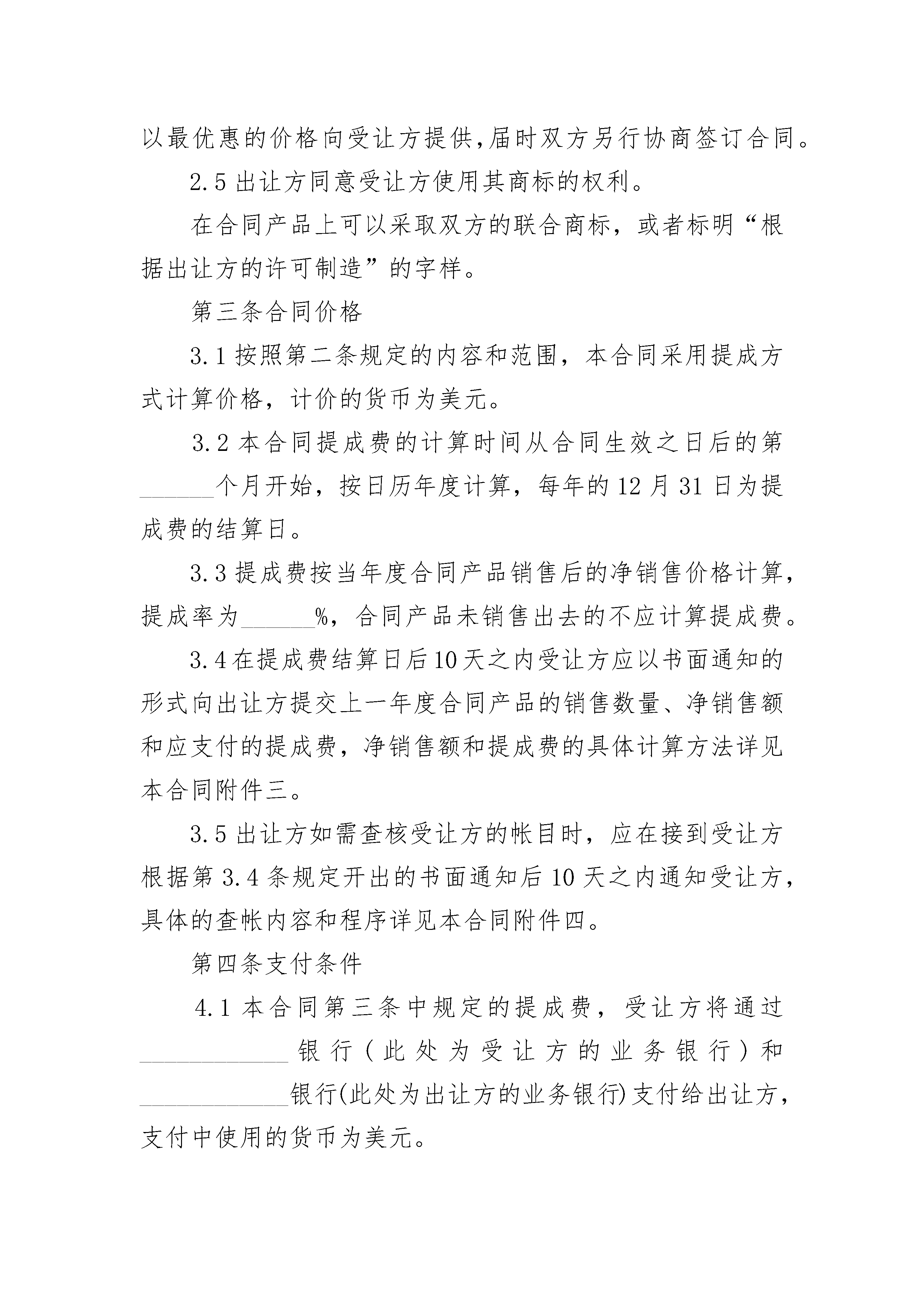 以最优惠的价格向受让方提供,届时双方另行协商签订合同。

2.5 出让方同意受让方使用其商标的权利。

在合同产品上可以采取双方的联合商标，或者标明“根据出让方的许可制造”的字样。

第三条合同价格

3.1 按照第二条规定的内容和范围，本合同采用提成方式计算价格，计价的货币为美元。

3.2 本合同提成费的计算时间从合同生效之日后的第______个月开始，按日历年度计算，每年的 12 月 31 日为提成费的结算日。

3.3 提成费按当年度合同产品销售后的净销售价格计算，提成率为______%，合同产品未销售出去的不应计算提成费。

3.4 在提成费结算日后 10 天之内受让方应以书面通知的形式向出让方提交上一年度合同产品的销售数量、净销售额和应支付的提成费，净销售额和提成费的具体计算方法详见本合同附件三。

3.5 出让方如需查核受让方的帐目时，应在接到受让方根据第 3.4 条规定开出的书面通知后 10 天之内通知受让方，具体的查帐内容和程序详见本合同附件四。

第四条支付条件

4.1 本合同第三条中规定的提成费，受让方将通过____________银行（此处为受让方的业务银行）和____________银行(此处为出让方的业务银行)支付给出让方，支付中使用的货币为美元。